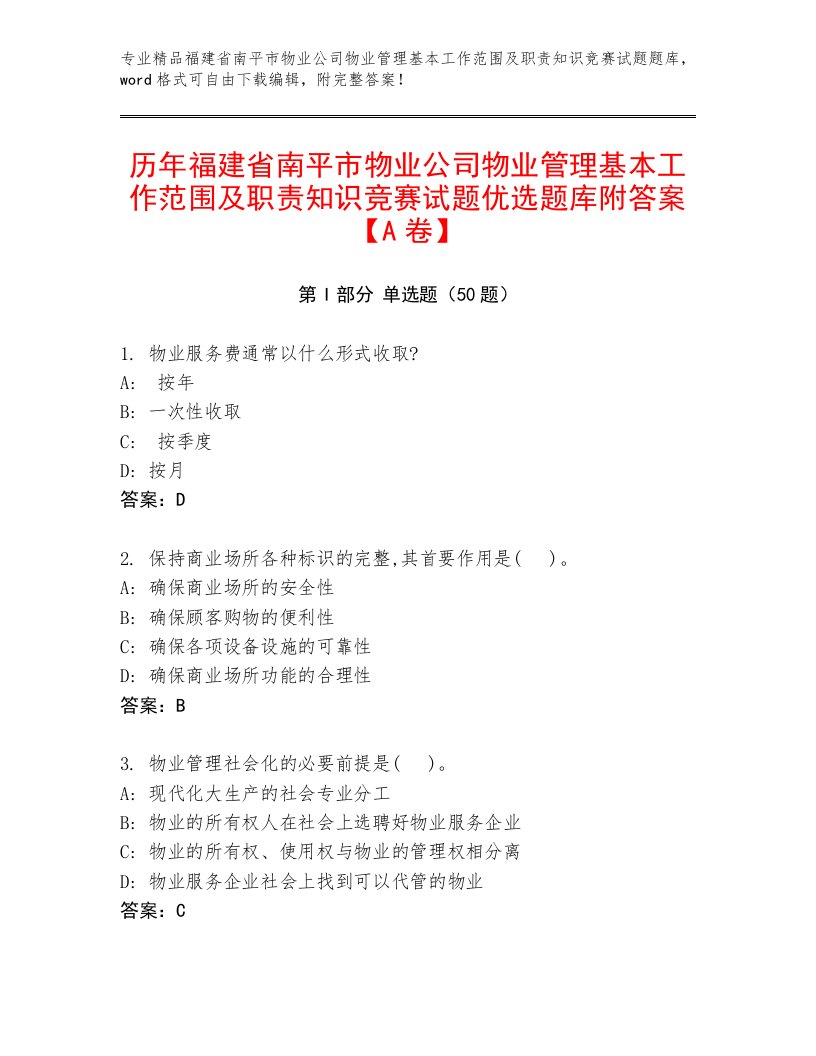 专业精品福建省南平市物业公司物业管理基本工作范围及职责知识竞赛试题题库，word格式可自由下载编辑，附完整答案！

历年福建省南平市物业公司物业管理基本工作范围及职责知识竞赛试题优选题库附答案【A卷】

第I部分 单选题（50题）

1. 物业服务费通常以什么形式收取?
A: 按年
B: 一次性收取
C: 按季度
D: 按月
答案：D

2. 保持商业场所各种标识的完整,其首要作用是( )。
A: 确保商业场所的安全性
B: 确保顾客购物的便利性
C: 确保各项设备设施的可靠性
D: 确保商业场所功能的合理性
答案：B

3. 物业管理社会化的必要前提是( )。
A: 现代化大生产的社会专业分工
B: 物业的所有权人在社会上选聘好物业服务企业
C: 物业的所有权、使用权与物业的管理权相分离
D: 物业服务企业社会上找到可以代管的物业
答案：C